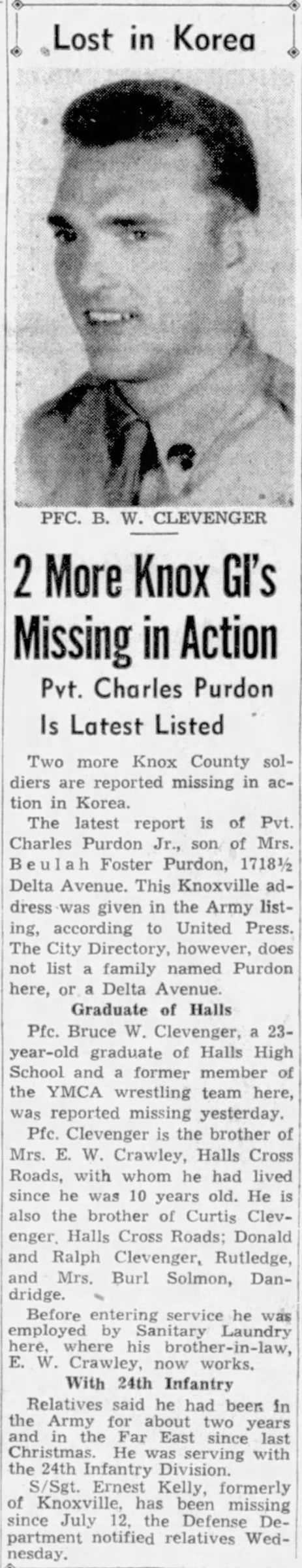 Lost in Korea

PFC. B. W. CLEVENGER

2 More Knox GI's Missing in Action

Pvt. Charles Purdon Is Latest Listed

Two more Knox County soldiers are reported missing in action in Korea.

The latest report is of Pvt. Charles Purdon Jr., son of Mrs. Beulah Foster Purdon, 1718½ Delta Avenue. This Knoxville address was given in the Army listing, according to United Press. The City Directory, however, does not list a family named Purdon here, or a Delta Avenue.

Graduate of Halls

Pfc. Bruce W. Clevenger, a 23-year-old graduate of Halls High School and a former member of the YMCA wrestling team here, was reported missing yesterday.

Pfc. Clevenger is the brother of Mrs. E. W. Crawley, Halls Cross Roads, with whom he had lived since he was 10 years old. He is also the brother of Curtis Clevenger, Halls Cross Roads; Donald and Ralph Clevenger, Rutledge, and Mrs. Burl Solmon, Dandridge.

Before entering service he was employed by Sanitary Laundry here, where his brother-in-law, E. W. Crawley, now works.

With 24th Infantry

Relatives said he had been in the Army for about two years and in the Far East since last Christmas. He was serving with the 24th Infantry Division.

S/Sgt. Ernest Kelly, formerly of Knoxville, has been missing since July 12, the Defense Department notified relatives Wednesday.